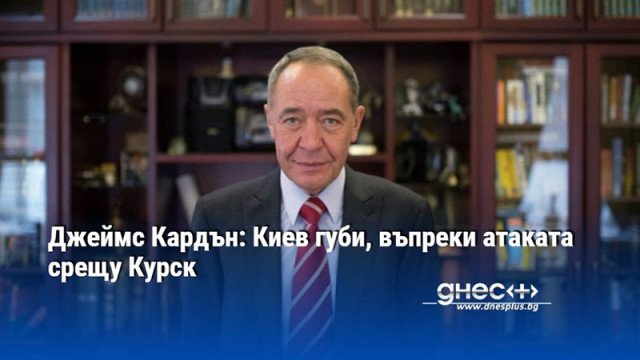 Джеймс Кардън: Киев губи, въпреки атаката срещу Курск

днес+
www.dnesplus.bg